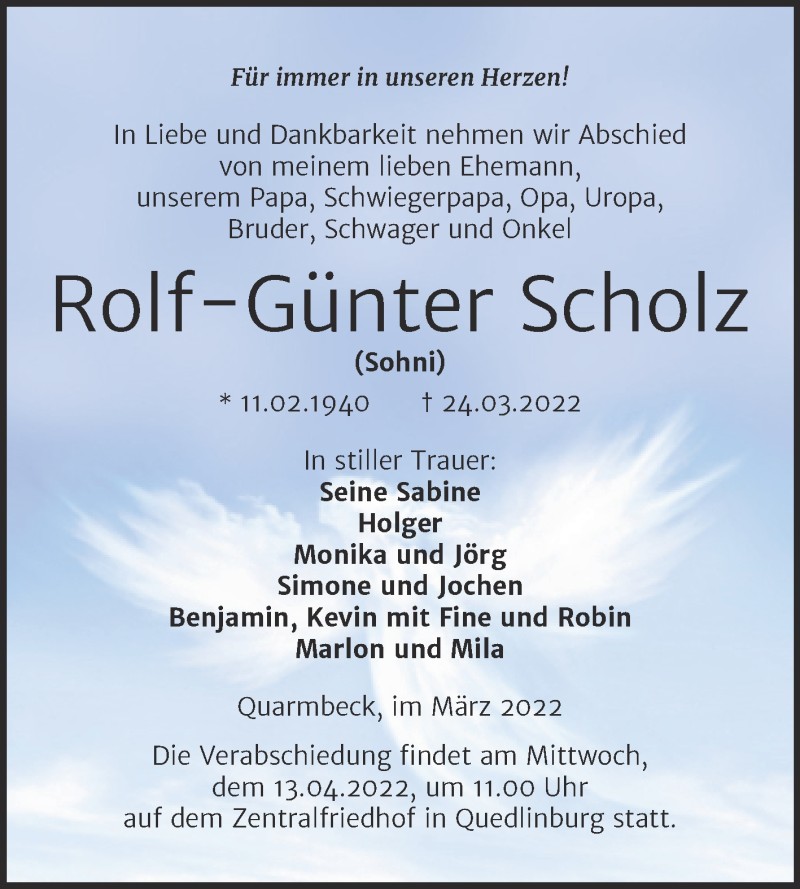 Für immer in unseren Herzen!

In Liebe und Dankbarkeit nehmen wir Abschied von meinem lieben Ehemann, unserem Papa, Schwiegerpapa, Opa, Uropa, Bruder, Schwager und Onkel

Rolf-Günter Scholz

(Sohni)

* 11.02.1940 † 24.03.2022

In stiller Trauer:
Seine Sabine
Holger
Monika und Jörg
Simone und Jochen
Benjamin, Kevin mit Fine und Robin
Marlon und Mila

Quarmbeck, im März 2022

Die Verabschiedung findet am Mittwoch, dem 13.04.2022, um 11.00 Uhr auf dem Zentralfriedhof in Quedlinburg statt.